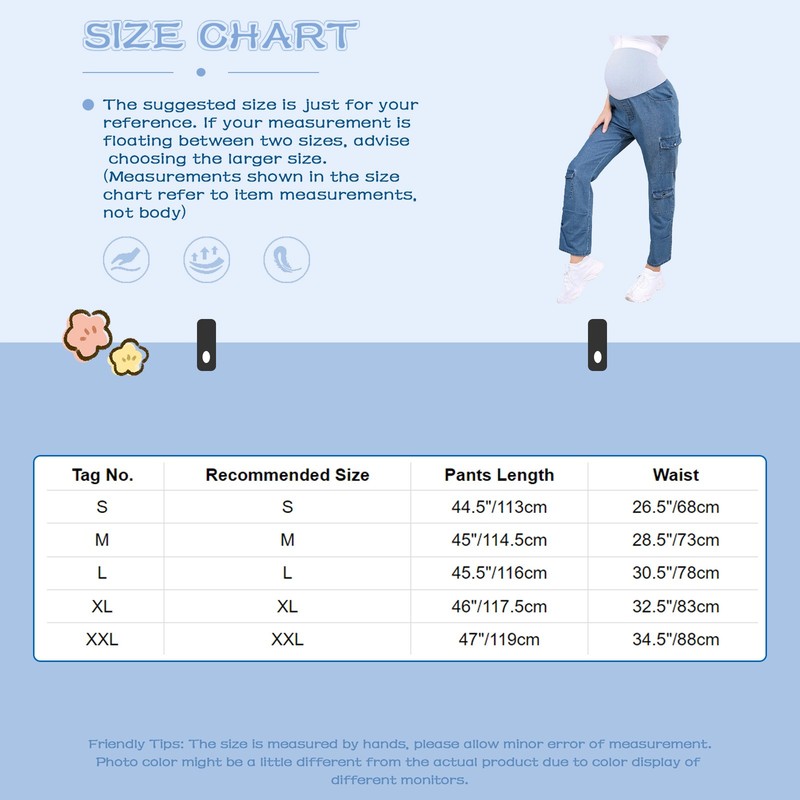 SIZE CHART

The suggested size is just for your reference. If your measurement is floating between two sizes, advise choosing the larger size. (Measurements shown in the size chart refer to item measurements, not body)

| Tag No. | Recommended Size | Pants Length | Waist |
|---|---|---|---|
| S | S | 44.5"/113cm | 26.5"/68cm |
| M | M | 45"/114.5cm | 28.5"/73cm |
| L | L | 45.5"/116cm | 30.5"/78cm |
| XL | XL | 46"/117.5cm | 32.5"/83cm |
| XXL | XXL | 47"/119cm | 34.5"/88cm |

Friendly Tips: The size is measured by hands, please allow minor error of measurement. Photo color might be a little different from the actual product due to color display of different monitors.